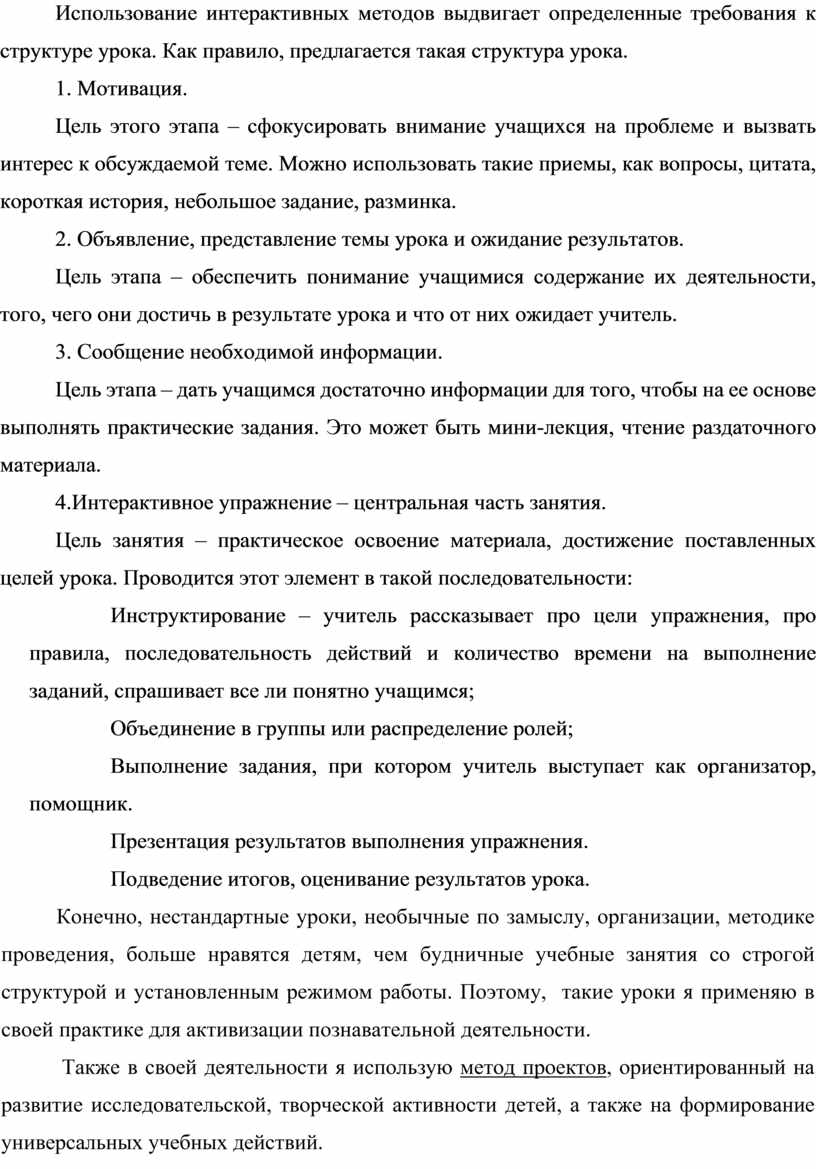 Использование интерактивных методов выдвигает определенные требования к структуре урока. Как правило, предлагается такая структура урока.

1. Мотивация.

Цель этого этапа – сфокусировать внимание учащихся на проблеме и вызвать интерес к обсуждаемой теме. Можно использовать такие приемы, как вопросы, цитата, короткая история, небольшое задание, разминка.

2. Объявление, представление темы урока и ожидание результатов.

Цель этапа – обеспечить понимание учащимися содержание их деятельности, того, чего они достичь в результате урока и что от них ожидает учитель.

3. Сообщение необходимой информации.

Цель этапа – дать учащимся достаточно информации для того, чтобы на ее основе выполнять практические задания. Это может быть мини-лекция, чтение раздаточного материала.

4.Интерактивное упражнение – центральная часть занятия.

Цель занятия – практическое освоение материала, достижение поставленных целей урока. Проводится этот элемент в такой последовательности:

Инструктирование – учитель рассказывает про цели упражнения, про правила, последовательность действий и количество времени на выполнение заданий, спрашивает все ли понятно учащимся;

Объединение в группы или распределение ролей;

Выполнение задания, при котором учитель выступает как организатор, помощник.

Презентация результатов выполнения упражнения.

Подведение итогов, оценивание результатов урока.

Конечно, нестандартные уроки, необычные по замыслу, организации, методике проведения, больше нравятся детям, чем будничные учебные занятия со строгой структурой и установленным режимом работы. Поэтому, такие уроки я применяю в своей практике для активизации познавательной деятельности.

Также в своей деятельности я использую метод проектов, ориентированный на развитие исследовательской, творческой активности детей, а также на формирование универсальных учебных действий.